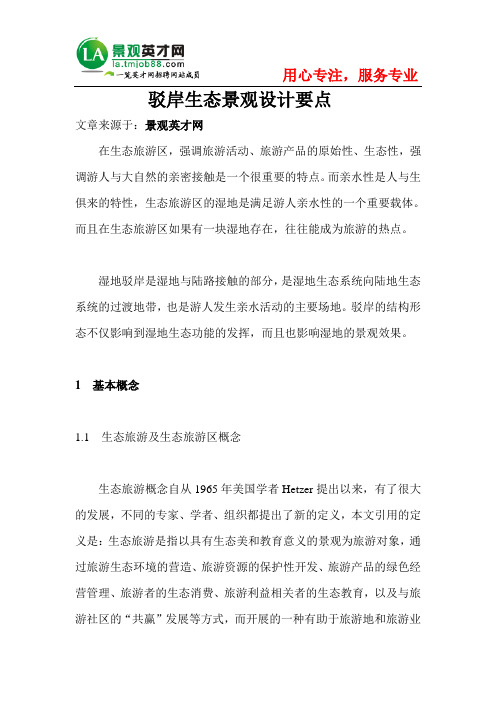 LA 景观英才网
la.tmjob88.com
一览英才网招聘网站成员

用心专注，服务专业

驳岸生态景观设计要点

文章来源于：景观英才网

在生态旅游区，强调旅游活动、旅游产品的原始性、生态性，强调游人与大自然的亲密接触是一个很重要的特点。而亲水性是人与生俱来的特性，生态旅游区的湿地是满足游人亲水性的一个重要载体。而且在生态旅游区如果有一块湿地存在，往往能成为旅游的热点。

湿地驳岸是湿地与陆路接触的部分，是湿地生态系统向陆地生态系统的过渡地带，也是游人发生亲水活动的主要场地。驳岸的结构形态不仅影响到湿地生态功能的发挥，而且也影响湿地的景观效果。

1 基本概念

1.1 生态旅游及生态旅游区概念

生态旅游概念自从 1965 年美国学者 Hetzer 提出以来，有了很大的发展，不同的专家、学者、组织都提出了新的定义，本文引用的定义是：生态旅游是指以具有生态美和教育意义的景观为旅游对象，通过旅游生态环境的营造、旅游资源的保护性开发、旅游产品的绿色经营管理、旅游者的生态消费、旅游利益相关者的生态教育，以及与旅游社区的“共赢”发展等方式，而开展的一种有助于旅游地和旅游业